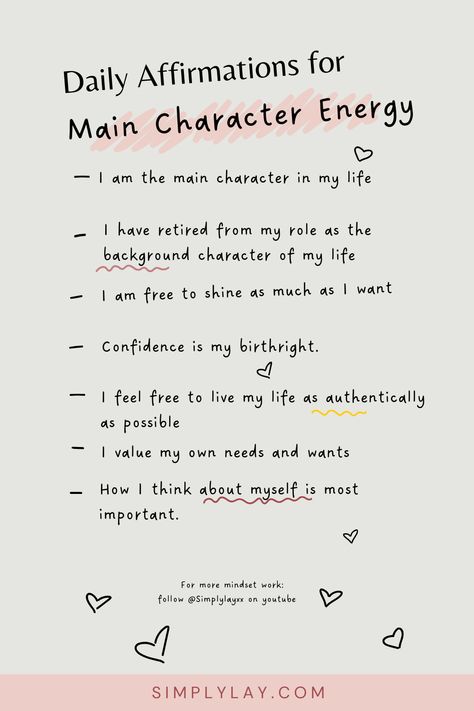 Daily Affirmations for
Main Character Energy

— I am the main character in my life

— I have retired from my role as the background character of my life

— I am free to shine as much as I want

— Confidence is my birthright.

— I feel free to live my life as authentically as possible

— I value my own needs and wants

— How I think about myself is most important.

For more mindset work:
follow @Simplylayxx on youtube

SIMPLYLAY.COM